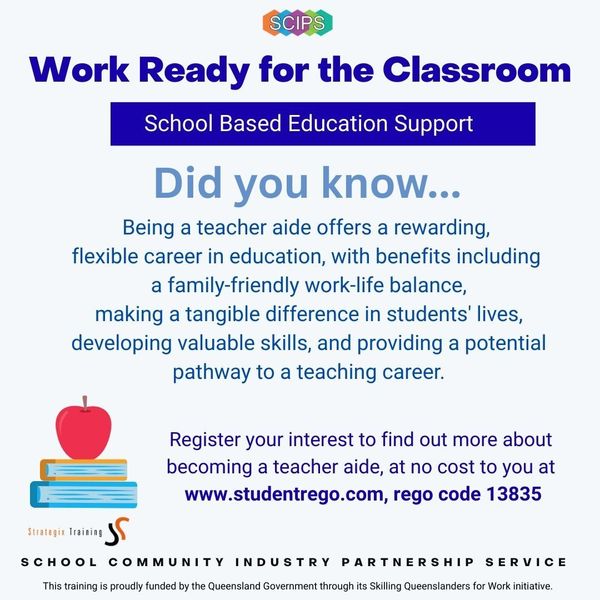 SCIPS

Work Ready for the Classroom

School Based Education Support

Did you know...

Being a teacher aide offers a rewarding, flexible career in education, with benefits including a family-friendly work-life balance, making a tangible difference in students' lives, developing valuable skills, and providing a potential pathway to a teaching career.

Register your interest to find out more about becoming a teacher aide, at no cost to you at www.studentrego.com, rego code 13835

Strategix Training

SCHOOL COMMUNITY INDUSTRY PARTNERSHIP SERVICE

This training is proudly funded by the Queensland Government through its Skilling Queenslanders for Work initiative.